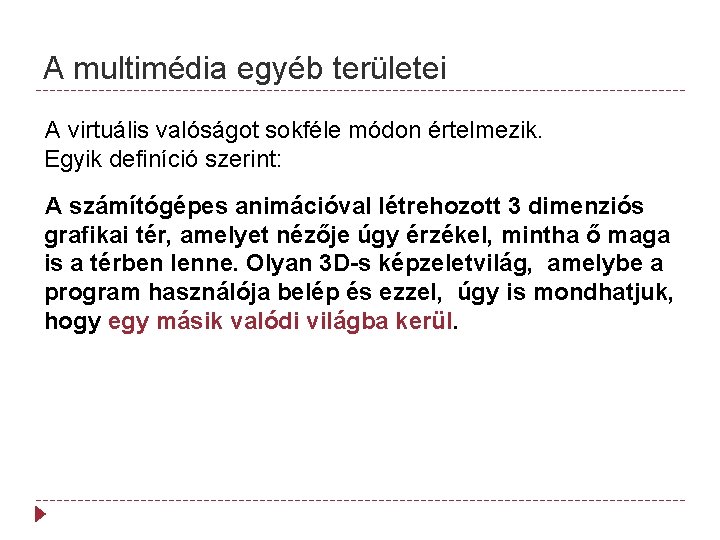 A multimédia egyéb területei

A virtuális valóságot sokféle módon értelmezik.
Egyik definíció szerint:

A számítógépes animációval létrehozott 3 dimenziós grafikai tér, amelyet nézője úgy érzékel, mintha ő maga is a térben lenne. Olyan 3D-s képzeletvilág, amelybe a program használója belép és ezzel, úgy is mondhatjuk, hogy egy másik valódi világba kerül.